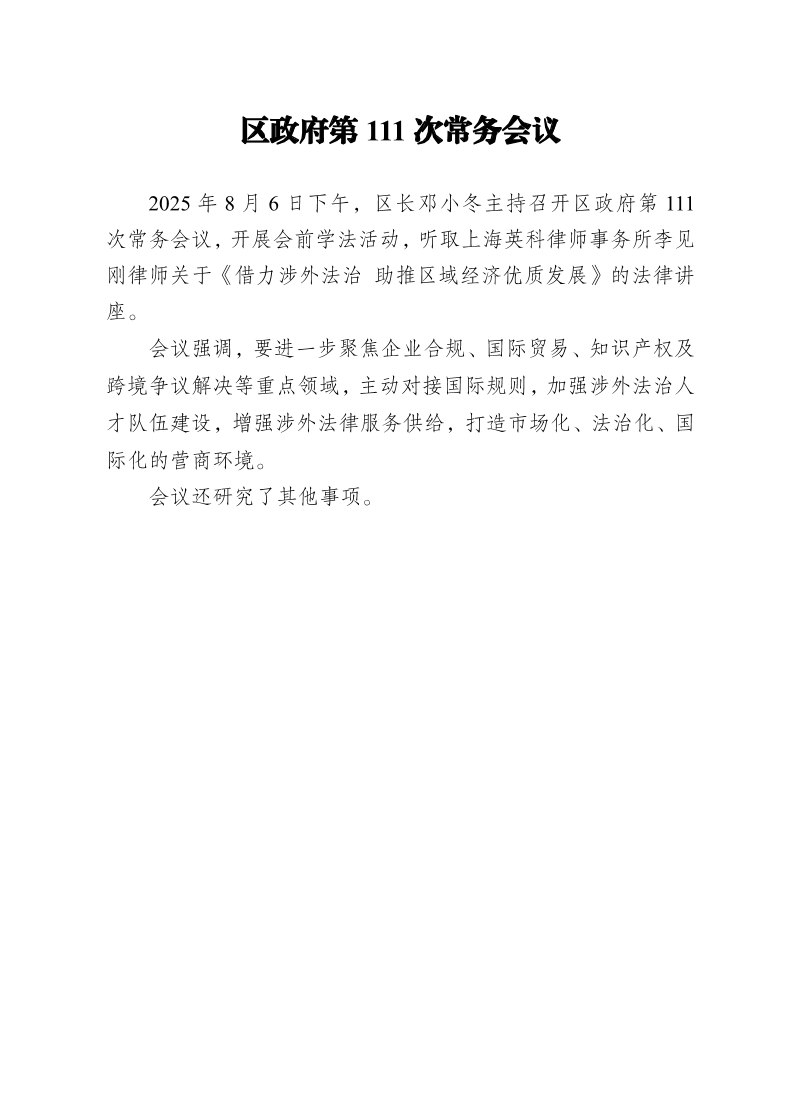 区政府第 111 次常务会议

2025 年 8 月 6 日下午，区长邓小冬主持召开区政府第 111 次常务会议，开展会前学法活动，听取上海英科律师事务所李见刚律师关于《借力涉外法治 助推区域经济优质发展》的法律讲座。

会议强调，要进一步聚焦企业合规、国际贸易、知识产权及跨境争议解决等重点领域，主动对接国际规则，加强涉外法治人才队伍建设，增强涉外法律服务供给，打造市场化、法治化、国际化的营商环境。

会议还研究了其他事项。